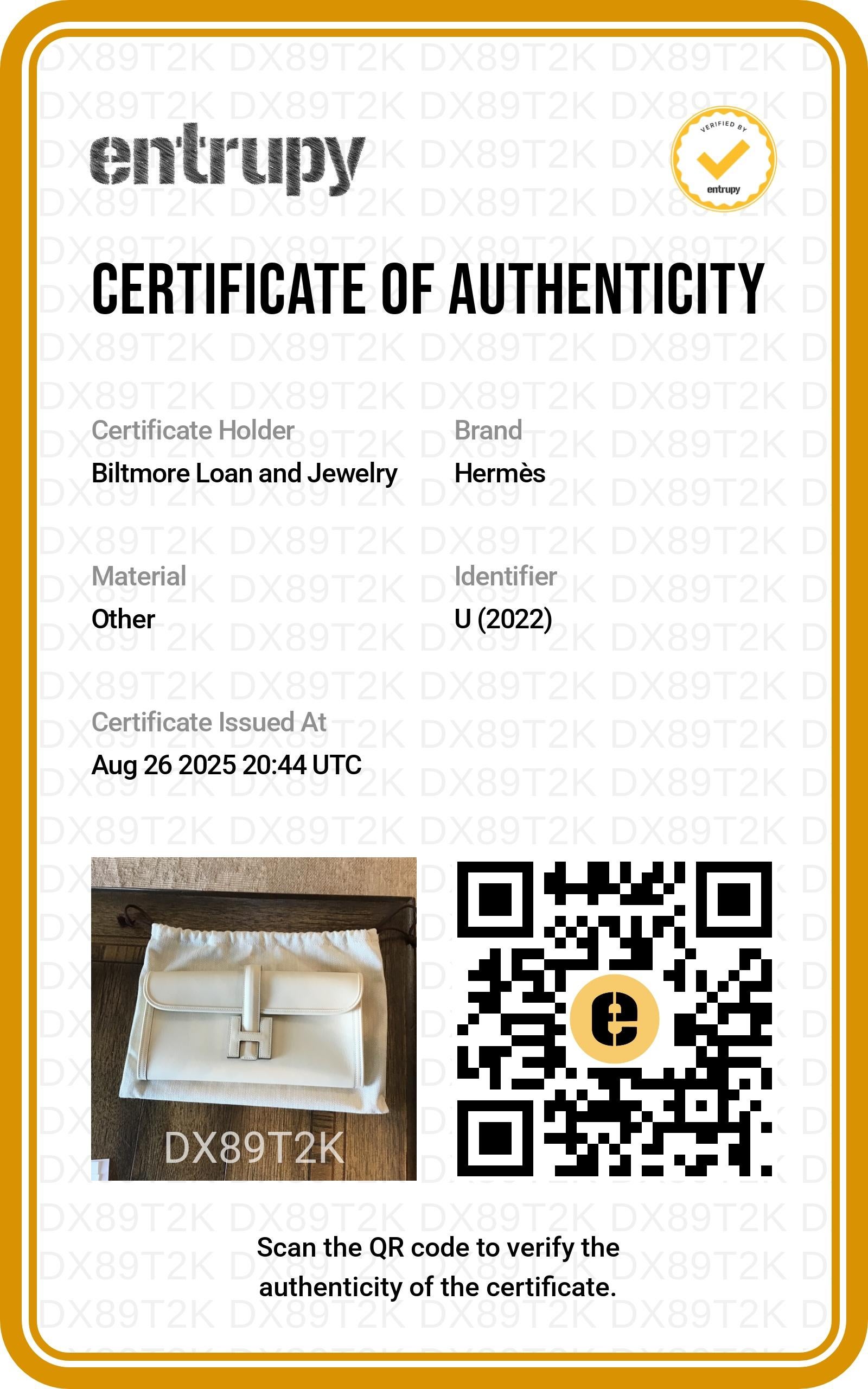 entrupy

VERIFIED BY
entrupy

CERTIFICATE OF AUTHENTICITY

Certificate Holder
Biltmore Loan and Jewelry

Brand
Hermès

Material
Other

Identifier
U (2022)

Certificate Issued At
Aug 26 2025 20:44 UTC

DX89T2K

Scan the QR code to verify the authenticity of the certificate.

DX89T2K